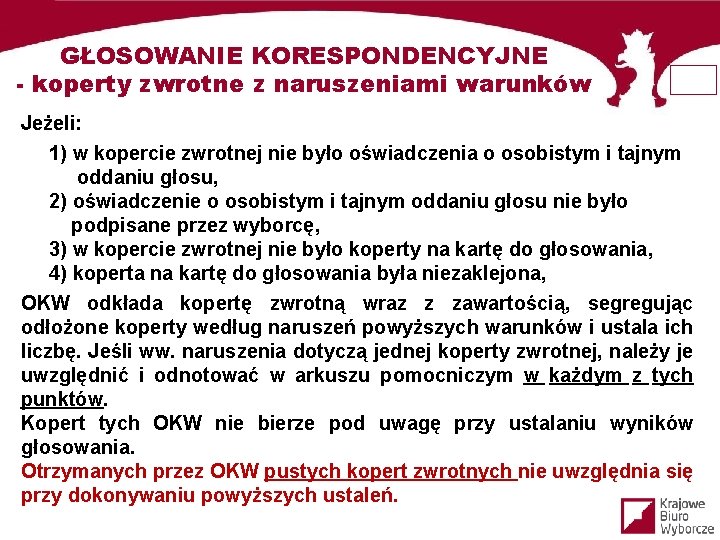 GŁOSOWANIE KORESPONDENCYJNE
- koperty zwrotne z naruszeniami warunków

Jeżeli:

1) w kopercie zwrotnej nie było oświadczenia o osobistym i tajnym oddaniu głosu,
2) oświadczenie o osobistym i tajnym oddaniu głosu nie było podpisane przez wyborcę,
3) w kopercie zwrotnej nie było koperty na kartę do głosowania,
4) koperta na kartę do głosowania była niezaklejona,

OKW odkłada kopertę zwrotną wraz z zawartością, segregując odłożone koperty według naruszeń powyższych warunków i ustala ich liczbę. Jeśli ww. naruszenia dotyczą jednej koperty zwrotnej, należy je uwzględnić i odnotować w arkuszu pomocniczym w każdym z tych punktów.
Kopert tych OKW nie bierze pod uwagę przy ustalaniu wyników głosowania.
Otrzymanych przez OKW pustych kopert zwrotnych nie uwzględnia się przy dokonywaniu powyższych ustaleń.

Krajowe Biuro Wyborcze